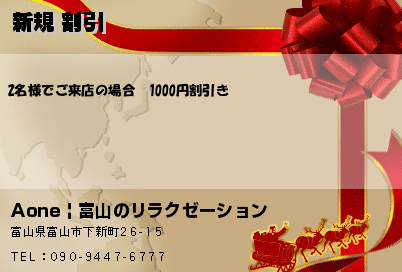 新規 割引

2名様でご来店の場合　1000円割引き

Aone｜富山のリラクゼーション

富山県富山市下新町26-15

TEL：090-9447-6777